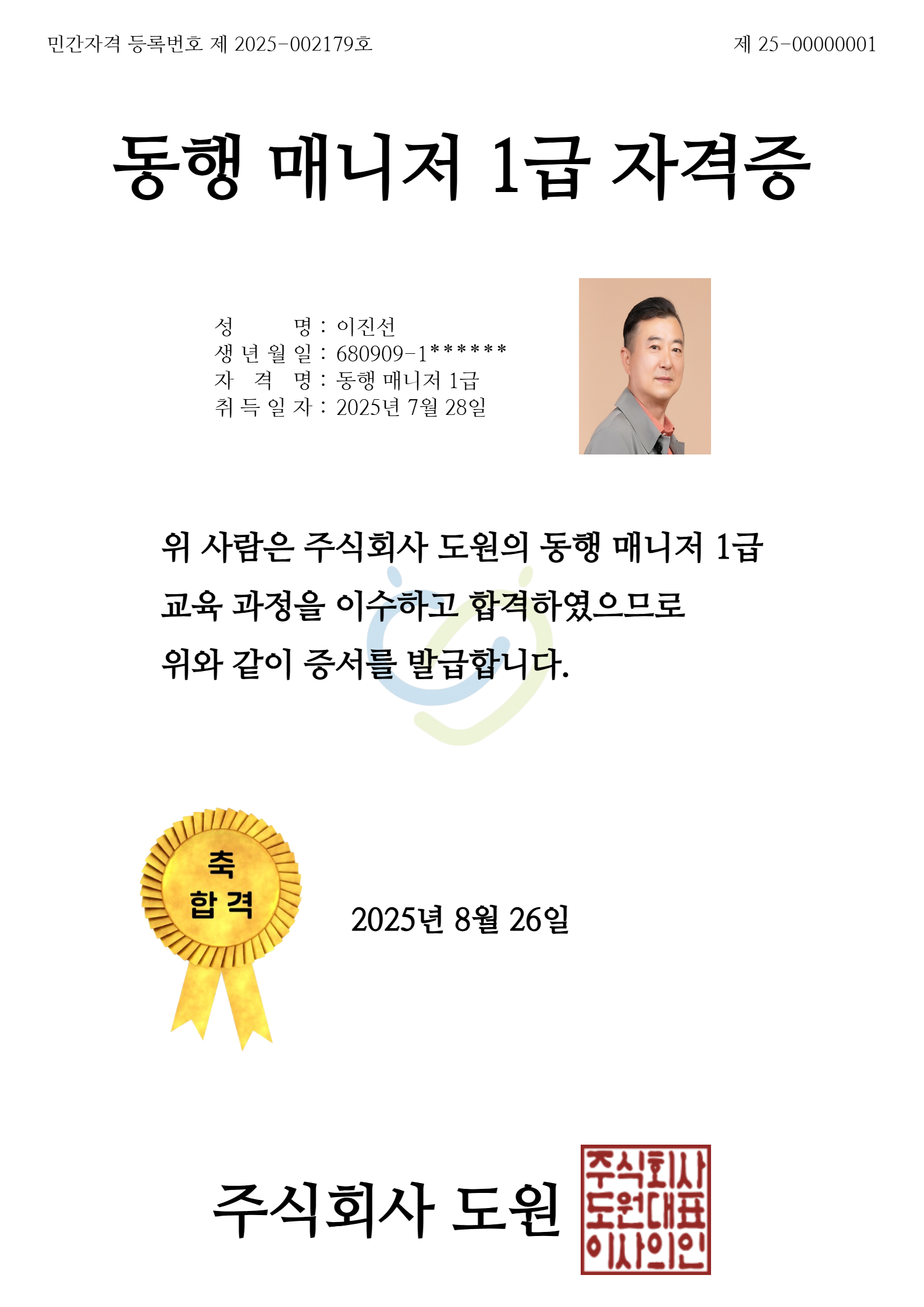 민간자격 등록번호 제 2025-002179호

제 25-00000001

동행 매니저 1급 자격증

성 명 : 이진선
생 년 월 일 : 680909-1******
자 격 명 : 동행 매니저 1급
취 득 일 자 : 2025년 7월 28일

위 사람은 주식회사 도원의 동행 매니저 1급 교육 과정을 이수하고 합격하였으므로 위와 같이 증서를 발급합니다.

축
합격

2025년 8월 26일

주식회사 도원

주식회사
도원대표
이사의인